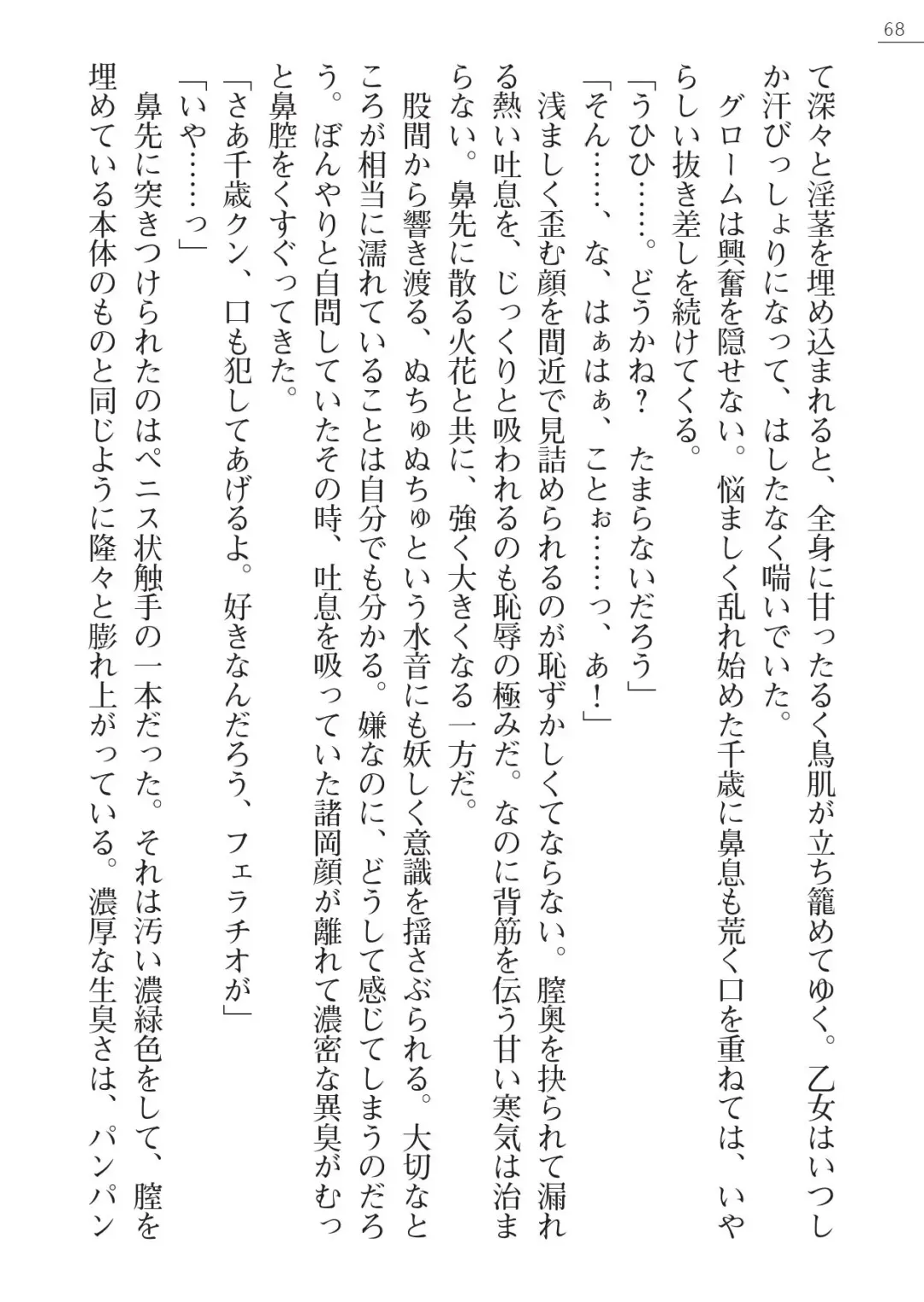 68

て深々と淫茎を埋め込まれると、全身に甘ったるく鳥肌が立ち籠めてゆく。乙女はいつしか汗びっしょりになって、はしたなく喘いでいた。

グロームは興奮を隠せない。悩ましく乱れ始めた千歳に鼻息も荒く口を重ねては、いやらしい抜き差しを続けてくる。

「うひひ……。どうかね？　たまらないだろう」

「そん……、な、はぁはぁ、ことぉ……っ、あ！」

浅ましく歪む顔を間近で見詰められるのが恥ずかしくてならない。膣奥を抉られて漏れる熱い吐息を、じっくりと吸われるのも恥辱の極みだ。なのに背筋を伝う甘い寒気は治まらない。鼻先に散る火花と共に、強く大きくなる一方だ。

股間から響き渡る、ぬちゅぬちゅという水音にも妖しく意識を揺さぶられる。大切なところが相当に濡れていることは自分でも分かる。嫌なのに、どうして感じてしまうのだろう。ぼんやりと自問していたその時、吐息を吸っていた諸岡顔が離れて濃密な異臭がむっと鼻腔をくすぐってきた。

「さあ千歳クン、口も犯してあげるよ。好きなんだろう、フェラチオが」

「いや……っ」

鼻先に突きつけられたのはペニス状触手の一本だった。それは汚い濃緑色をして、膣を埋めている本体のものと同じように隆々と膨れ上がっている。濃厚な生臭さは、パンパン